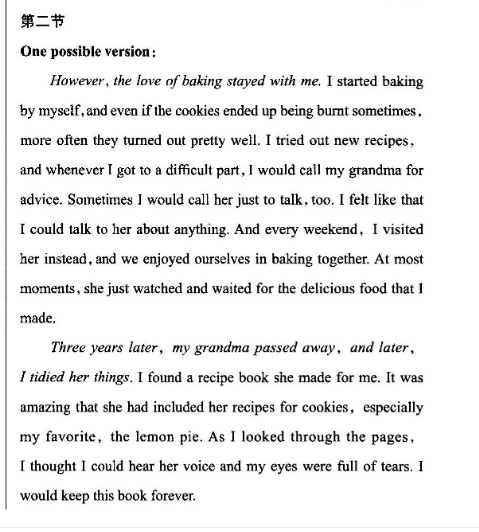 第二节

One possible version:

However, the love of baking stayed with me. I started baking by myself, and even if the cookies ended up being burnt sometimes, more often they turned out pretty well. I tried out new recipes, and whenever I got to a difficult part, I would call my grandma for advice. Sometimes I would call her just to talk, too. I felt like that I could talk to her about anything. And every weekend, I visited her instead, and we enjoyed ourselves in baking together. At most moments, she just watched and waited for the delicious food that I made.

Three years later, my grandma passed away, and later, I tidied her things. I found a recipe book she made for me. It was amazing that she had included her recipes for cookies, especially my favorite, the lemon pie. As I looked through the pages, I thought I could hear her voice and my eyes were full of tears. I would keep this book forever.